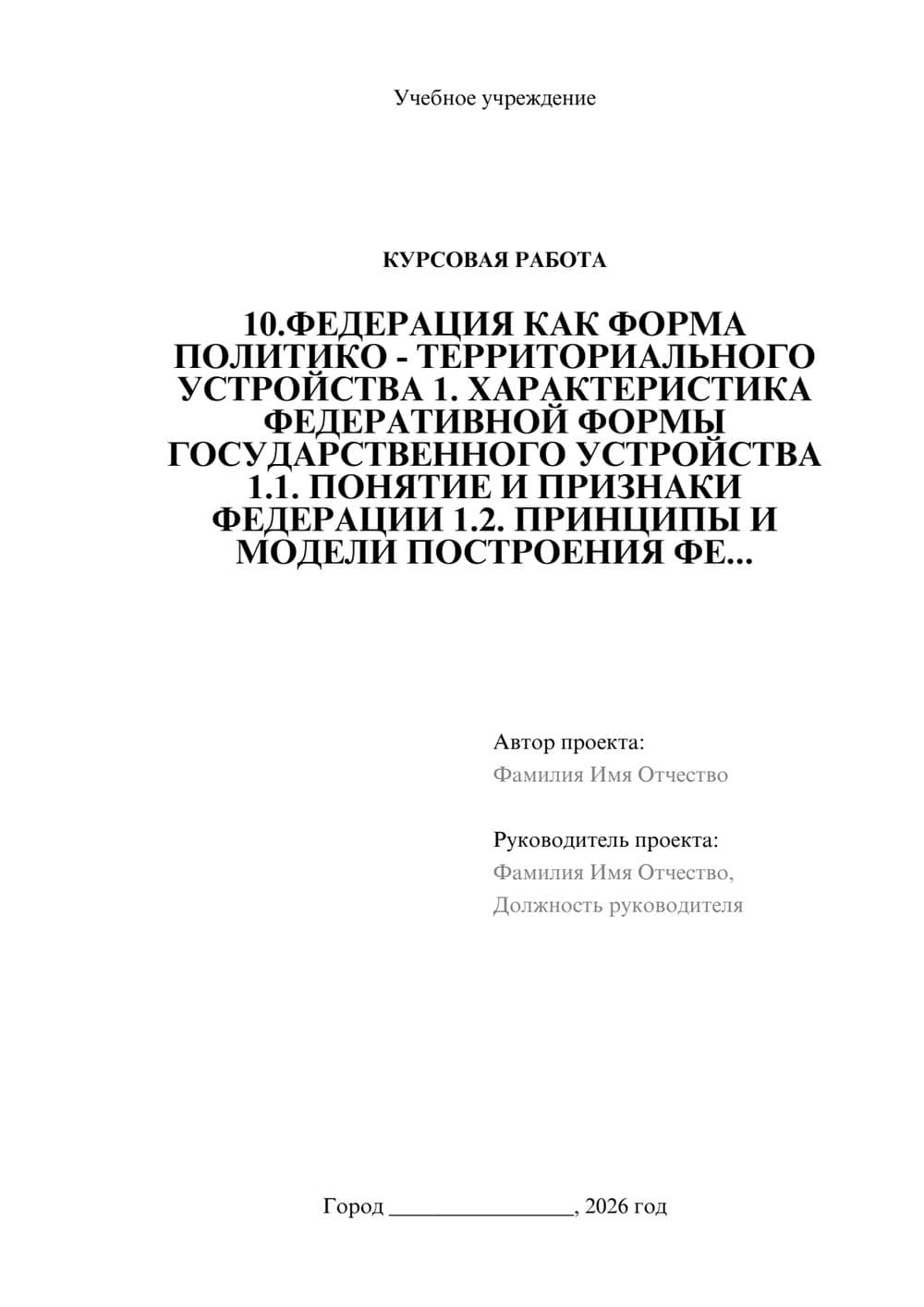 Учебное учреждение

КУРСОВАЯ РАБОТА

10.ФЕДЕРАЦИЯ КАК ФОРМА ПОЛИТИКО - ТЕРРИТОРИАЛЬНОГО УСТРОЙСТВА 1. ХАРАКТЕРИСТИКА ФЕДЕРАТИВНОЙ ФОРМЫ ГОСУДАРСТВЕННОГО УСТРОЙСТВА 1.1. ПОНЯТИЕ И ПРИЗНАКИ ФЕДЕРАЦИИ 1.2. ПРИНЦИПЫ И МОДЕЛИ ПОСТРОЕНИЯ ФЕ...

Автор проекта:
Фамилия Имя Отчество

Руководитель проекта:
Фамилия Имя Отчество,
Должность руководителя

Город ________________, 2026 год